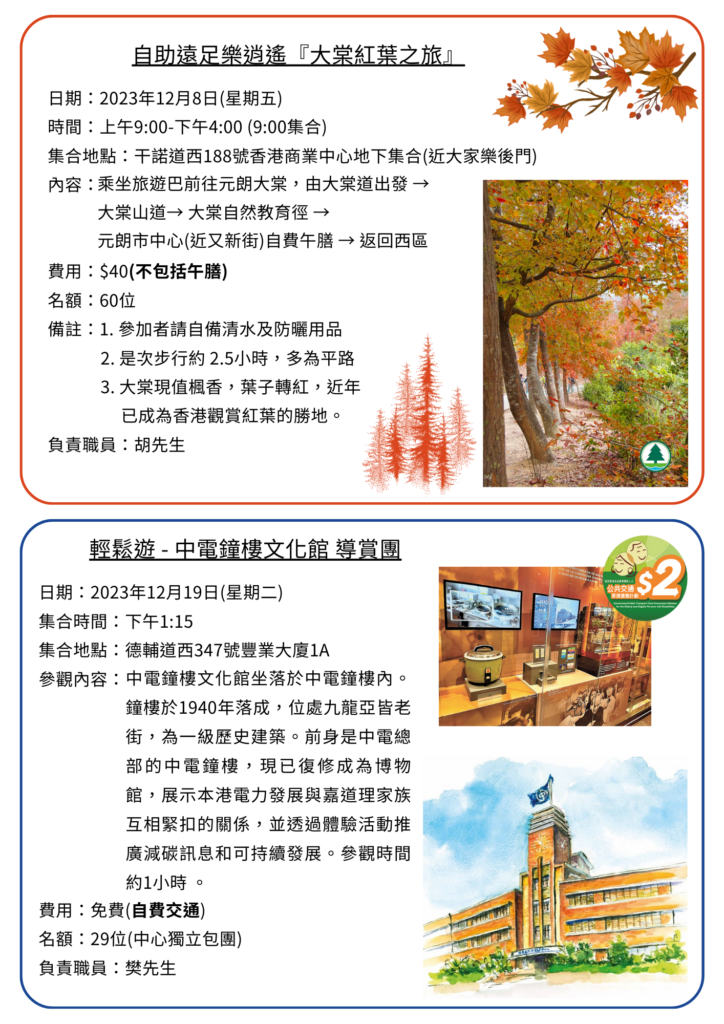 自助遠足樂逍遙『大棠紅葉之旅』

日期：2023年12月8日(星期五)
時間：上午9:00-下午4:00 (9:00集合)
集合地點：干諾道西188號香港商業中心地下集合(近大家樂後門)
內容：乘坐旅遊巴前往元朗大棠，由大棠道出發 → 大棠山道→ 大棠自然教育徑 → 元朗市中心(近又新街)自費午膳 → 返回西區
費用：$40(不包括午膳)
名額：60位
備註：1. 參加者請自備清水及防曬用品
2. 是次步行約 2.5小時，多為平路
3. 大棠現值楓香，葉子轉紅，近年已成為香港觀賞紅葉的勝地。
負責職員：胡先生

輕鬆遊 - 中電鐘樓文化館 導賞團

日期：2023年12月19日(星期二)
集合時間：下午1:15
集合地點：德輔道西347號豐業大廈1A
參觀內容：中電鐘樓文化館坐落於中電鐘樓內。鐘樓於1940年落成，位處九龍亞皆老街，為一級歷史建築。前身是中電總部的中電鐘樓，現已復修成為博物館，展示本港電力發展與嘉道理家族互相緊扣的關係，並透過體驗活動推廣減碳訊息和可持續發展。參觀時間約1小時 。
費用：免費(自費交通)
名額：29位(中心獨立包團)
負責職員：樊先生

公共交通 $2